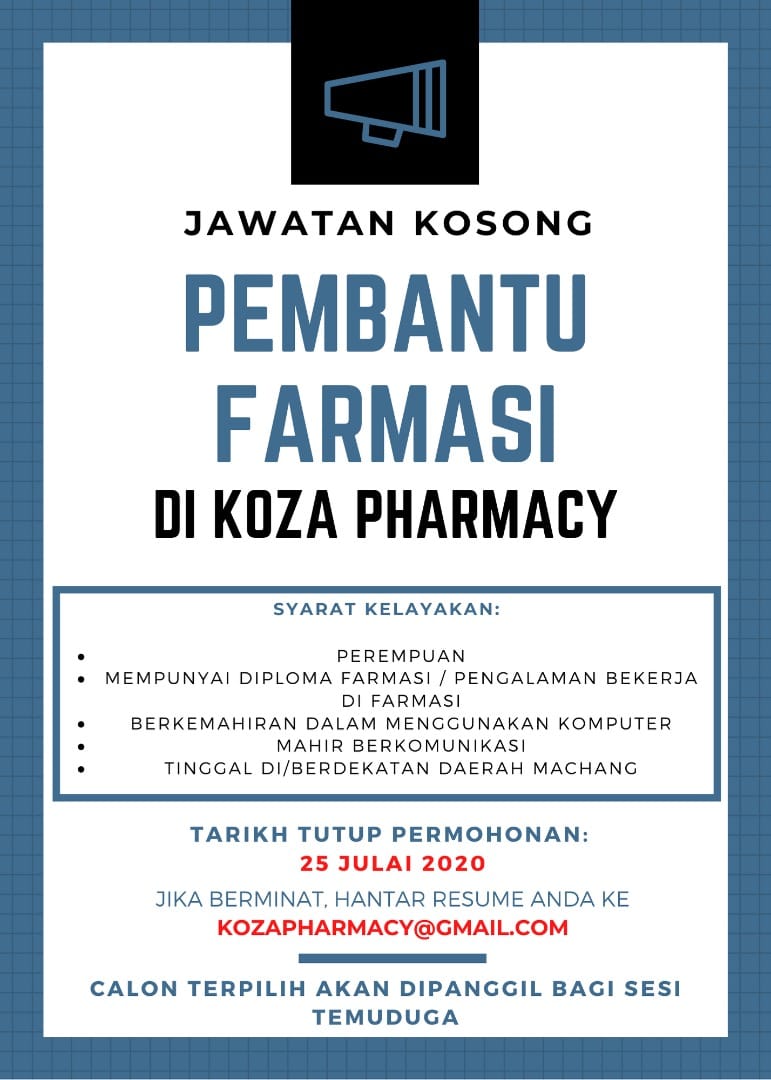 JAWATAN KOSONG

PEMBANTU FARMASI

DI KOZA PHARMACY

SYARAT KELAYAKAN:

• PEREMPUAN
• MEMPUNYAI DIPLOMA FARMASI / PENGALAMAN BEKERJA DI FARMASI
• BERKEMAHIRAN DALAM MENGGUNAKAN KOMPUTER
• MAHIR BERKOMUNIKASI
• TINGGAL DI/BERDEKATAN DAERAH MACHANG

TARIKH TUTUP PERMOHONAN:
25 JULAI 2020

JIKA BERMINAT, HANTAR RESUME ANDA KE
KOZAPHARMACY@GMAIL.COM

CALON TERPILIH AKAN DIPANGGIL BAGI SESI TEMUDUGA